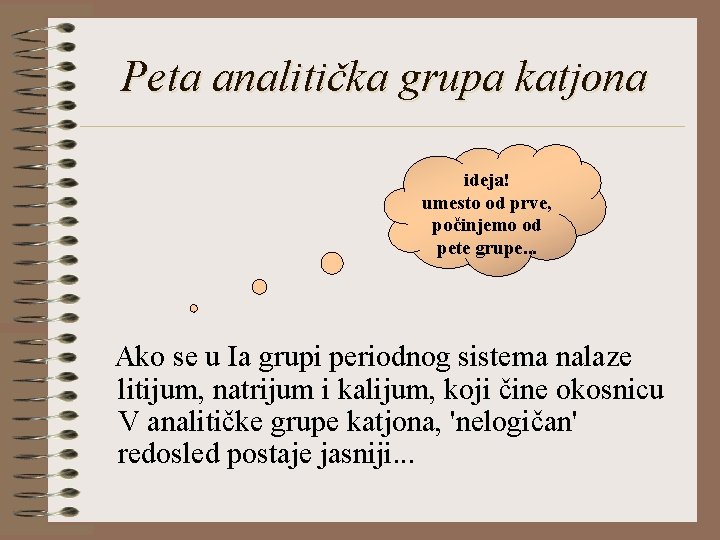 Peta analitička grupa katjona

ideja!
umesto od prve,
počinjemo od
pete grupe...

Ako se u Ia grupi periodnog sistema nalaze litijum, natrijum i kalijum, koji čine okosnicu V analitičke grupe katjona, 'nelogičan' redosled postaje jasniji...